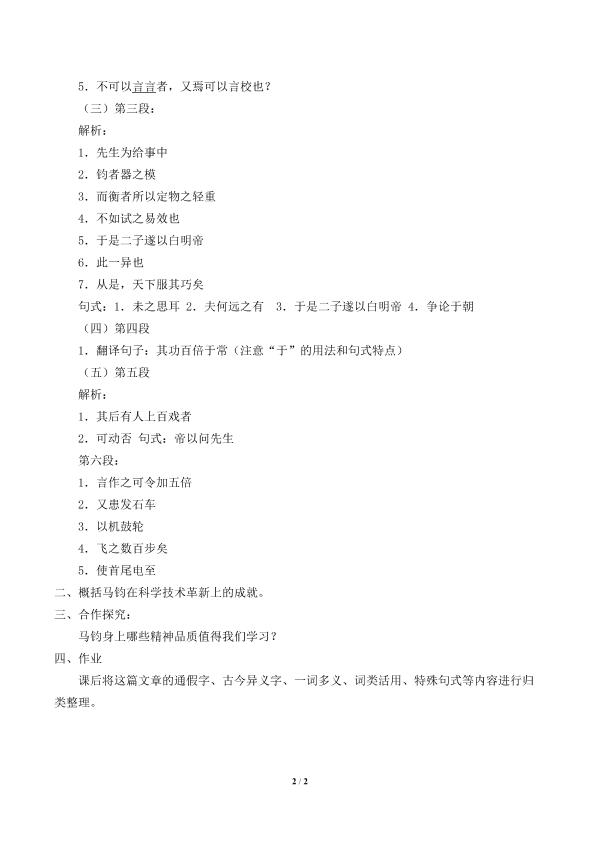 5．不可以言言者，又焉可以言校也？

（三）第三段：

解析：

1．先生为给事中

2．钧者器之模

3．而衡者所以定物之轻重

4．不如试之易效也

5．于是二子遂以白明帝

6．此一异也

7．从是，天下服其巧矣

句式：1．未之思耳 2．夫何远之有　3．于是二子遂以白明帝 4．争论于朝

（四）第四段

1．翻译句子：其功百倍于常（注意“于”的用法和句式特点）

（五）第五段

解析：

1．其后有人上百戏者

2．可动否 句式：帝以问先生

第六段：

1．言作之可令加五倍

2．又患发石车

3．以机鼓轮

4．飞之数百步矣

5．使首尾电至

二、概括马钧在科学技术革新上的成就。

三、合作探究：

马钧身上哪些精神品质值得我们学习？

四、作业

课后将这篇文章的通假字、古今异义字、一词多义、词类活用、特殊句式等内容进行归类整理。

2 / 2